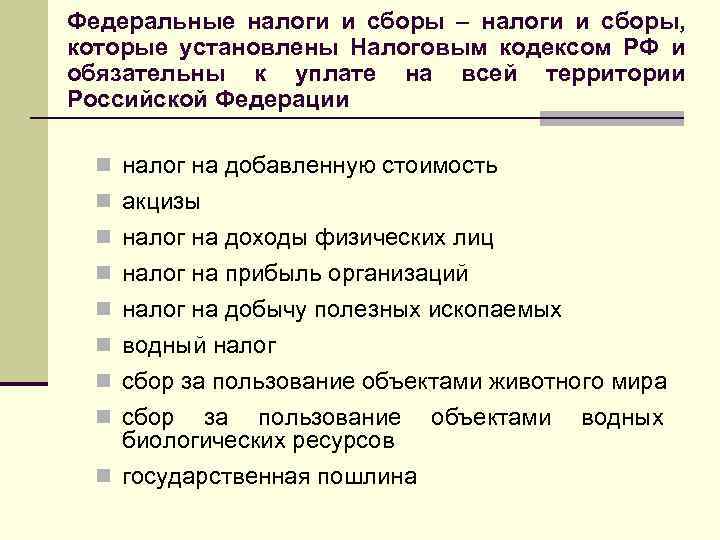 Федеральные налоги и сборы – налоги и сборы, которые установлены Налоговым кодексом РФ и обязательны к уплате на всей территории Российской Федерации

- налог на добавленную стоимость
- акцизы
- налог на доходы физических лиц
- налог на прибыль организаций
- налог на добычу полезных ископаемых
- водный налог
- сбор за пользование объектами животного мира
- сбор за пользование объектами водных биологических ресурсов
- государственная пошлина